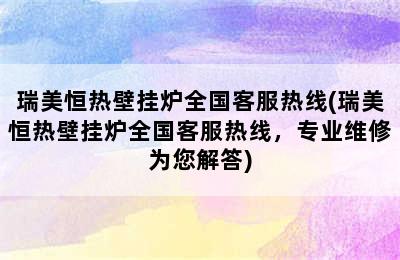 瑞美恒热壁挂炉全国客服热线(瑞美恒热壁挂炉全国客服热线，专业维修为您解答)